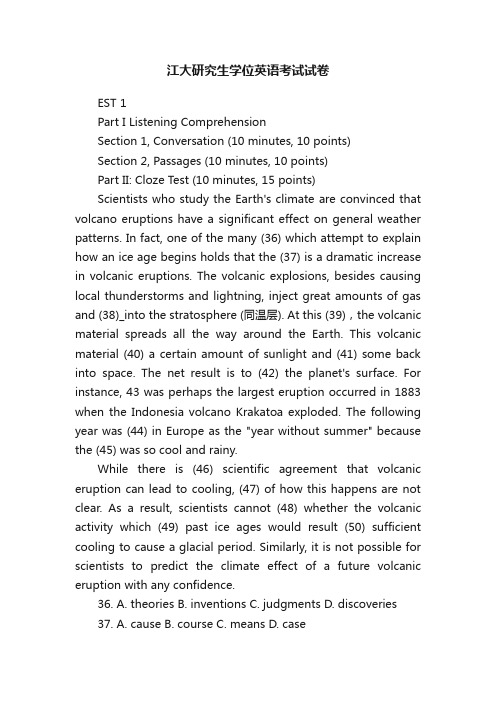 江大研究生学位英语考试试卷

EST 1

Part I Listening Comprehension

Section 1, Conversation (10 minutes, 10 points)

Section 2, Passages (10 minutes, 10 points)

Part II: Cloze Test (10 minutes, 15 points)

Scientists who study the Earth's climate are convinced that volcano eruptions have a significant effect on general weather patterns. In fact, one of the many (36) which attempt to explain how an ice age begins holds that the (37) is a dramatic increase in volcanic eruptions. The volcanic explosions, besides causing local thunderstorms and lightning, inject great amounts of gas and (38)_into the stratosphere (同温层). At this (39) , the volcanic material spreads all the way around the Earth. This volcanic material (40) a certain amount of sunlight and (41) some back into space. The net result is to (42) the planet's surface. For instance, 43 was perhaps the largest eruption occurred in 1883 when the Indonesia volcano Krakatoa exploded. The following year was (44) in Europe as the "year without summer" because the (45) was so cool and rainy.

While there is (46) scientific agreement that volcanic eruption can lead to cooling, (47) of how this happens are not clear. As a result, scientists cannot (48) whether the volcanic activity which (49) past ice ages would result (50) sufficient cooling to cause a glacial period. Similarly, it is not possible for scientists to predict the climate effect of a future volcanic eruption with any confidence.

36. A. theories B. inventions C. judgments D. discoveries

37. A. cause B. course C. means D. case